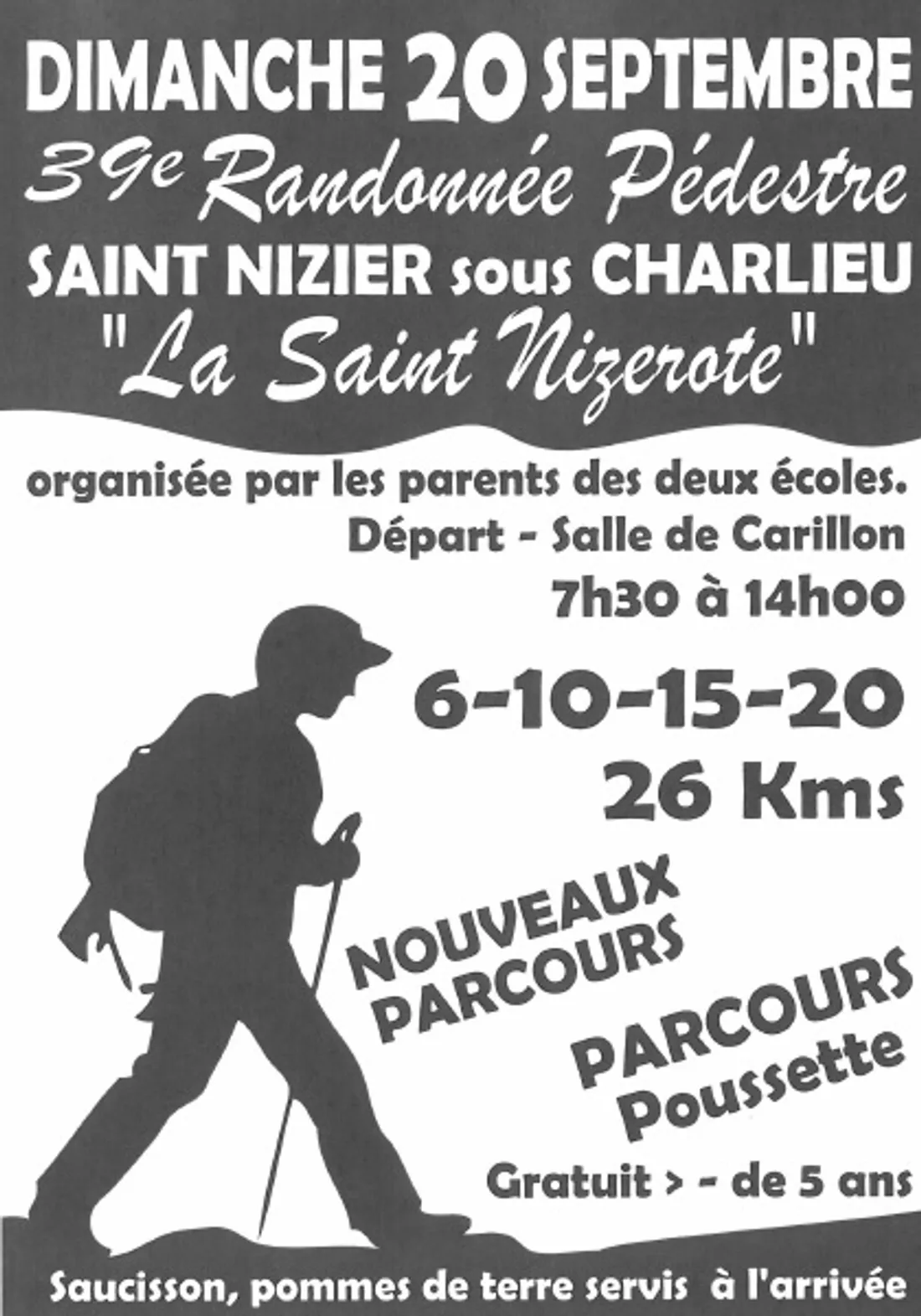 DIMANCHE 20 SEPTEMBRE

39e Randonnée Pédestre

SAINT NIZIER sous CHARLIEU

"La Saint Nizerote"

organisée par les parents des deux écoles.

Départ - Salle de Carillon

7h30 à 14h00

6-10-15-20

26 Kms

NOUVEAUX PARCOURS

PARCOURS Poussette

Gratuit > - de 5 ans

Saucisson, pommes de terre servis à l'arrivée